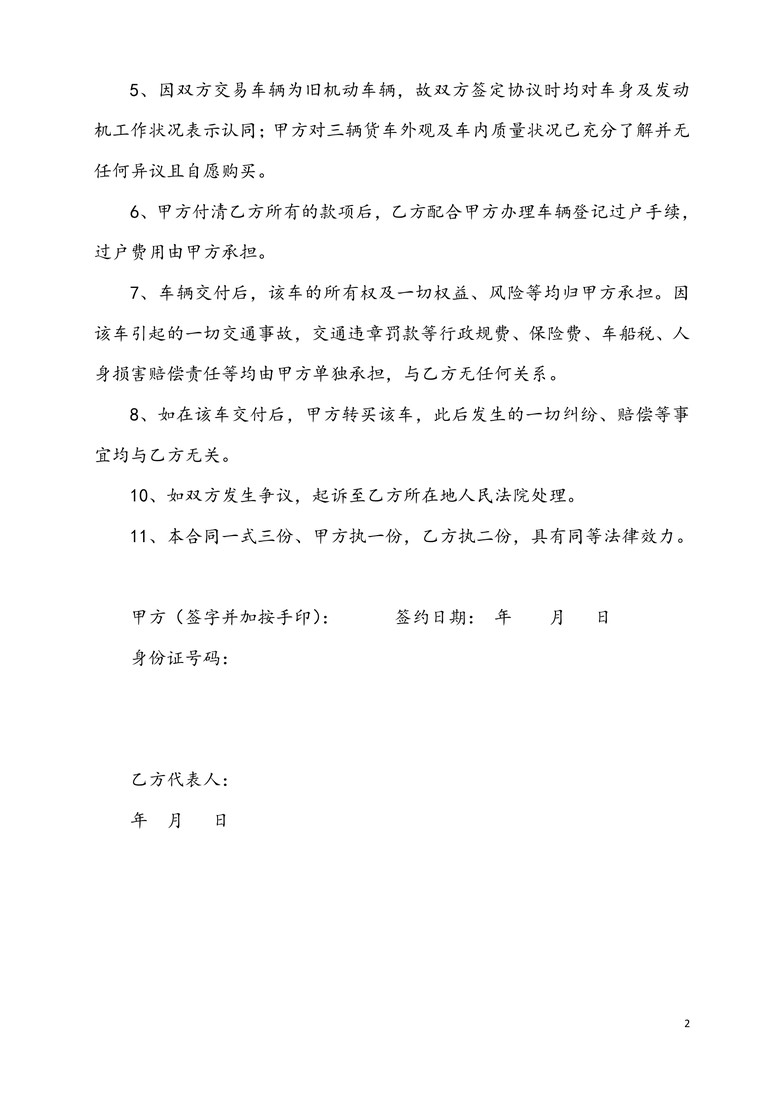 5、因双方交易车辆为旧机动车辆，故双方签定协议时均对车身及发动机工作状况表示认同；甲方对三辆货车外观及车内质量状况已充分了解并无任何异议且自愿购买。

6、甲方付清乙方所有的款项后，乙方配合甲方办理车辆登记过户手续，过户费用由甲方承担。

7、车辆交付后，该车的所有权及一切权益、风险等均归甲方承担。因该车引起的一切交通事故，交通违章罚款等行政规费、保险费、车船税、人身损害赔偿责任等均由甲方单独承担，与乙方无任何关系。

8、如在该车交付后，甲方转买该车，此后发生的一切纠纷、赔偿等事宜均与乙方无关。

10、如双方发生争议，起诉至乙方所在地人民法院处理。

11、本合同一式三份、甲方执一份，乙方执二份，具有同等法律效力。

甲方（签字并加按手印）：　　签约日期：　年　　月　　日

身份证号码：

乙方代表人：

年　月　日

2